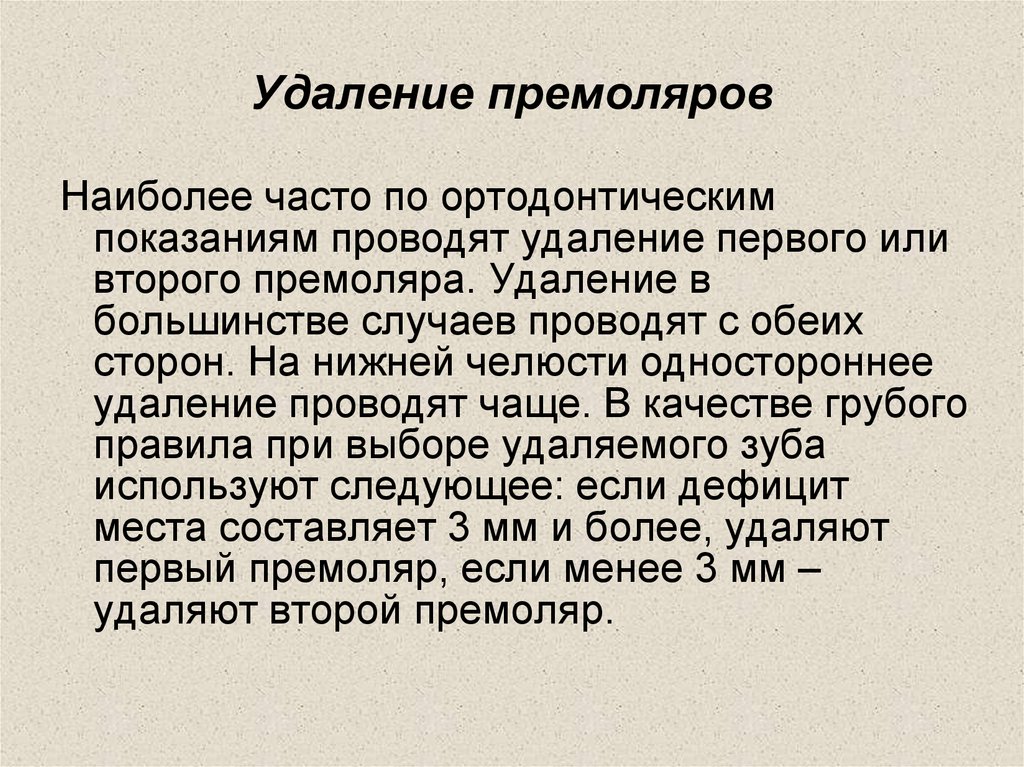 Удаление премоляров

Наиболее часто по ортодонтическим показаниям проводят удаление первого или второго премоляра. Удаление в большинстве случаев проводят с обеих сторон. На нижней челюсти одностороннее удаление проводят чаще. В качестве грубого правила при выборе удаляемого зуба используют следующее: если дефицит места составляет 3 мм и более, удаляют первый премоляр, если менее 3 мм – удаляют второй премоляр.